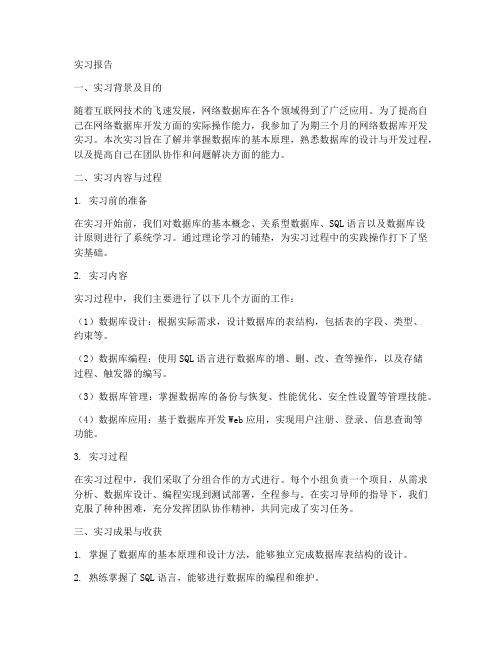 实习报告

一、实习背景及目的

随着互联网技术的飞速发展，网络数据库在各个领域得到了广泛应用。为了提高自己在网络数据库开发方面的实际操作能力，我参加了为期三个月的网络数据库开发实习。本次实习旨在了解并掌握数据库的基本原理，熟悉数据库的设计与开发过程，以及提高自己在团队协作和问题解决方面的能力。

二、实习内容与过程

1. 实习前的准备

在实习开始前，我们对数据库的基本概念、关系型数据库、SQL语言以及数据库设计原则进行了系统学习。通过理论学习的铺垫，为实习过程中的实践操作打下了坚实基础。

2. 实习内容

实习过程中，我们主要进行了以下几个方面的工作：

（1）数据库设计：根据实际需求，设计数据库的表结构，包括表的字段、类型、约束等。

（2）数据库编程：使用SQL语言进行数据库的增、删、改、查等操作，以及存储过程、触发器的编写。

（3）数据库管理：掌握数据库的备份与恢复、性能优化、安全性设置等管理技能。

（4）数据库应用：基于数据库开发Web应用，实现用户注册、登录、信息查询等功能。

3. 实习过程

在实习过程中，我们采取了分组合作的方式进行。每个小组负责一个项目，从需求分析、数据库设计、编程实现到测试部署，全程参与。在实习导师的指导下，我们克服了种种困难，充分发挥团队协作精神，共同完成了实习任务。

三、实习成果与收获

1. 掌握了数据库的基本原理和设计方法，能够独立完成数据库表结构的设计。

2. 熟练掌握了SQL语言，能够进行数据库的编程和维护。